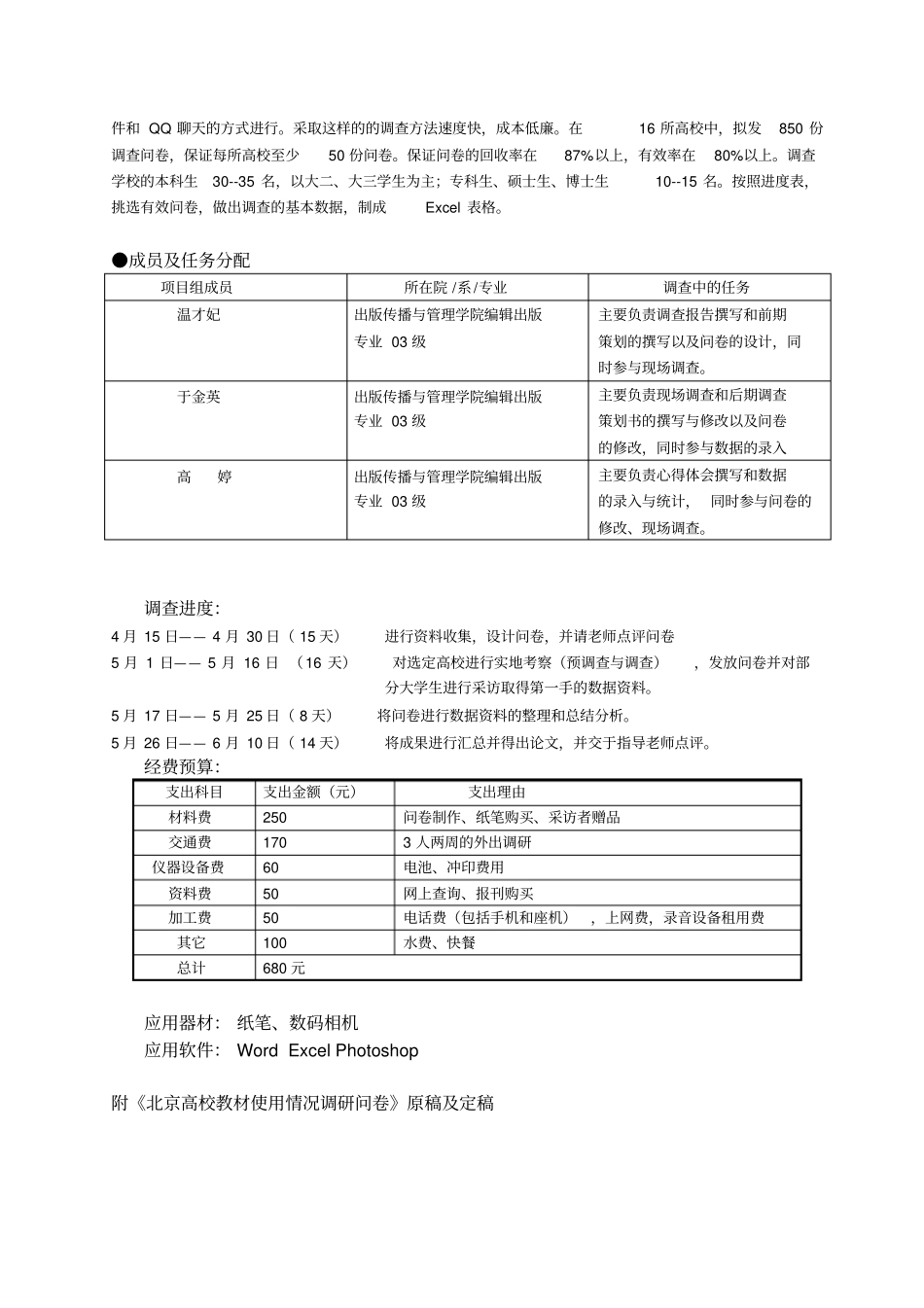 件和 QQ 聊天的方式进行。采取这样的的调查方法速度快，成本低廉。在 16 所高校中，拟发 850 份调查问卷，保证每所高校至少 50 份问卷。保证问卷的回收率在 87%以上，有效率在 80%以上。调查学校的本科生 30--35 名，以大二、大三学生为主；专科生、硕士生、博士生 10--15 名。按照进度表，挑选有效问卷，做出调查的基本数据，制成 Excel 表格。

●成员及任务分配

| 项目组成员 | 所在院 /系/专业 | 调查中的任务 |
|---|---|---|
| 温才妃 | 出版传播与管理学院编辑出版专业 03 级 | 主要负责调查报告撰写和前期策划的撰写以及问卷的设计，同时参与现场调查。 |
| 于金英 | 出版传播与管理学院编辑出版专业 03 级 | 主要负责现场调查和后期调查策划书的撰写与修改以及问卷的修改，同时参与数据的录入 |
| 高 婷 | 出版传播与管理学院编辑出版专业 03 级 | 主要负责心得体会撰写和数据的录入与统计， 同时参与问卷的修改、现场调查。 |

调查进度:
4 月 15 日—— 4 月 30 日（ 15 天） 进行资料收集，设计问卷，并请老师点评问卷
5 月 1 日—— 5 月 16 日 （16 天） 对选定高校进行实地考察（预调查与调查） ，发放问卷并对部分大学生进行采访取得第一手的数据资料。
5 月 17 日—— 5 月 25 日（ 8 天） 将问卷进行数据资料的整理和总结分析。
5 月 26 日—— 6 月 10 日（ 14 天） 将成果进行汇总并得出论文，并交于指导老师点评。
经费预算:

| 支出科目 | 支出金额（元） | 支出理由 |
|---|---|---|
| 材料费 | 250 | 问卷制作、纸笔购买、采访者赠品 |
| 交通费 | 170 | 3 人两周的外出调研 |
| 仪器设备费 | 60 | 电池、冲印费用 |
| 资料费 | 50 | 网上查询、报刊购买 |
| 加工费 | 50 | 电话费（包括手机和座机） ，上网费，录音设备租用费 |
| 其它 | 100 | 水费、快餐 |
| 总计 | 680 元 | |

应用器材： 纸笔、数码相机
应用软件： Word Excel Photoshop

附《北京高校教材使用情况调研问卷》原稿及定稿